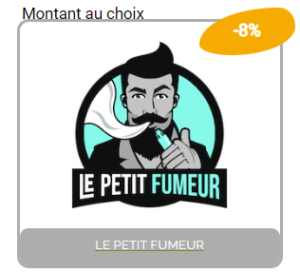 Montant au choix

-8%

LE PETIT FUMEUR

LE PETIT FUMEUR